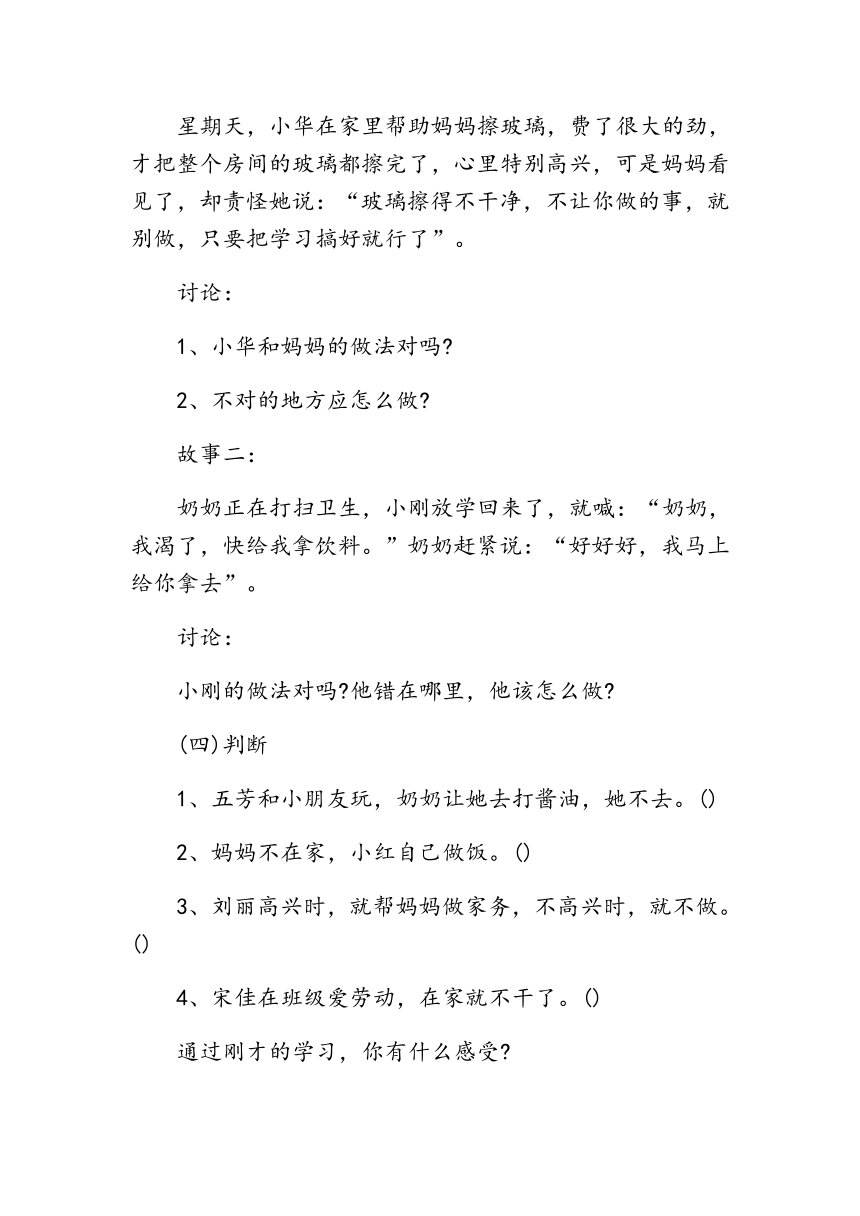 星期天，小华在家里帮助妈妈擦玻璃，费了很大的劲，才把整个房间的玻璃都擦完了，心里特别高兴，可是妈妈看见了，却责怪她说：“玻璃擦得不干净，不让你做的事，就别做，只要把学习搞好就行了”。

讨论：

1、小华和妈妈的做法对吗?

2、不对的地方应怎么做?

故事二：

奶奶正在打扫卫生，小刚放学回来了，就喊：“奶奶，我渴了，快给我拿饮料。”奶奶赶紧说：“好好好，我马上给你拿去”。

讨论：

小刚的做法对吗?他错在哪里，他该怎么做?

(四)判断

1、五芳和小朋友玩，奶奶让她去打酱油，她不去。()

2、妈妈不在家，小红自己做饭。()

3、刘丽高兴时，就帮妈妈做家务，不高兴时，就不做。()

4、宋佳在班级爱劳动，在家就不干了。()

通过刚才的学习，你有什么感受?